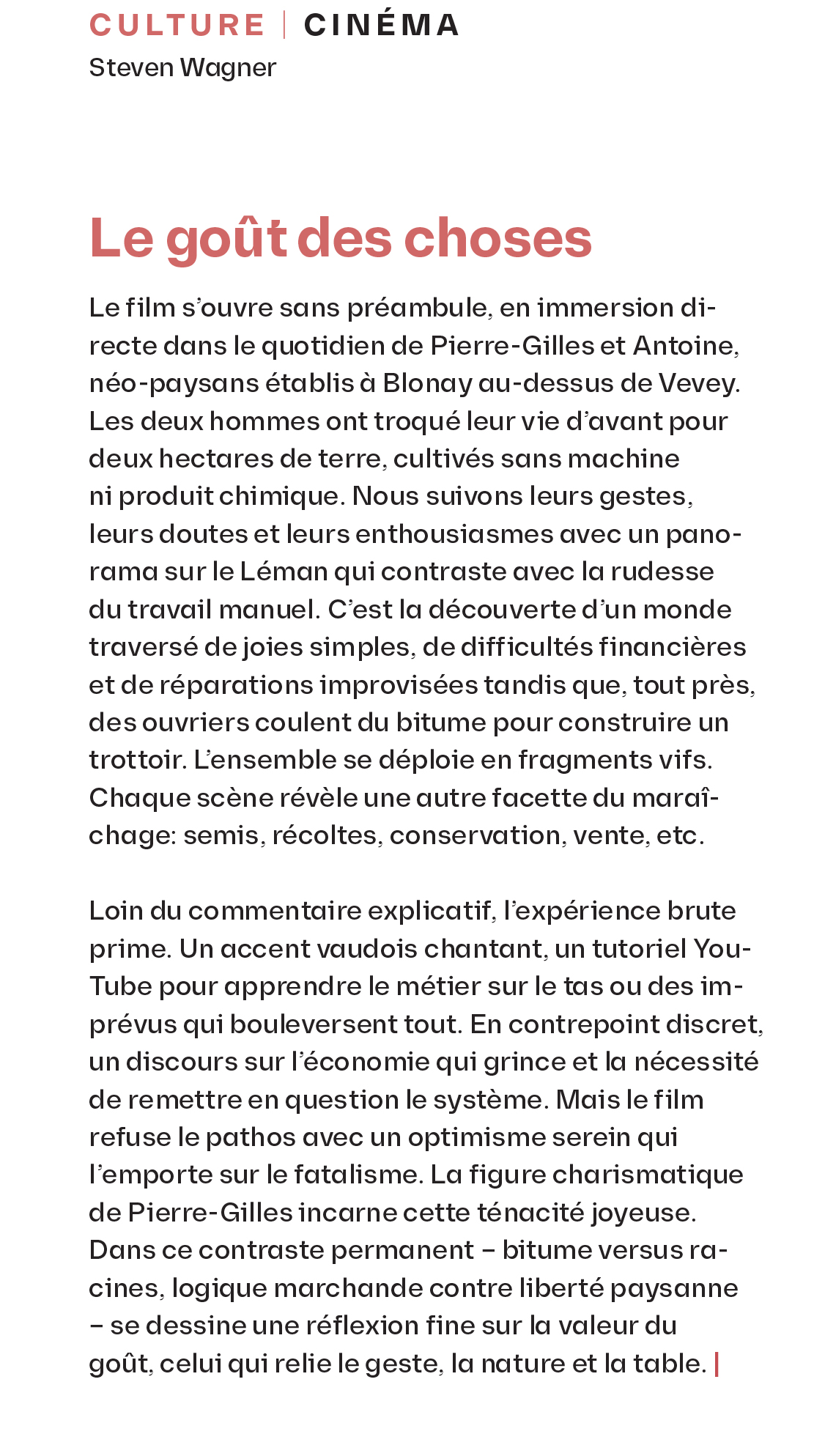 CULTURE | CINÉMA
Steven Wagner

Le goût des choses

Le film s'ouvre sans préambule, en immersion directe dans le quotidien de Pierre-Gilles et Antoine, néo-paysans établis à Blonay au-dessus de Vevey. Les deux hommes ont troqué leur vie d'avant pour deux hectares de terre, cultivés sans machine ni produit chimique. Nous suivons leurs gestes, leurs doutes et leurs enthousiasmes avec un panorama sur le Léman qui contraste avec la rudesse du travail manuel. C'est la découverte d'un monde traversé de joies simples, de difficultés financières et de réparations improvisées tandis que, tout près, des ouvriers coulent du bitume pour construire un trottoir. L'ensemble se déploie en fragments vifs. Chaque scène révèle une autre facette du maraîchage: semis, récoltes, conservation, vente, etc.

Loin du commentaire explicatif, l'expérience brute prime. Un accent vaudois chantant, un tutoriel YouTube pour apprendre le métier sur le tas ou des imprévus qui bouleversent tout. En contrepoint discret, un discours sur l'économie qui grince et la nécessité de remettre en question le système. Mais le film refuse le pathos avec un optimisme serein qui l'emporte sur le fatalisme. La figure charismatique de Pierre-Gilles incarne cette ténacité joyeuse. Dans ce contraste permanent – bitume versus racines, logique marchande contre liberté paysanne – se dessine une réflexion fine sur la valeur du goût, celui qui relie le geste, la nature et la table. |